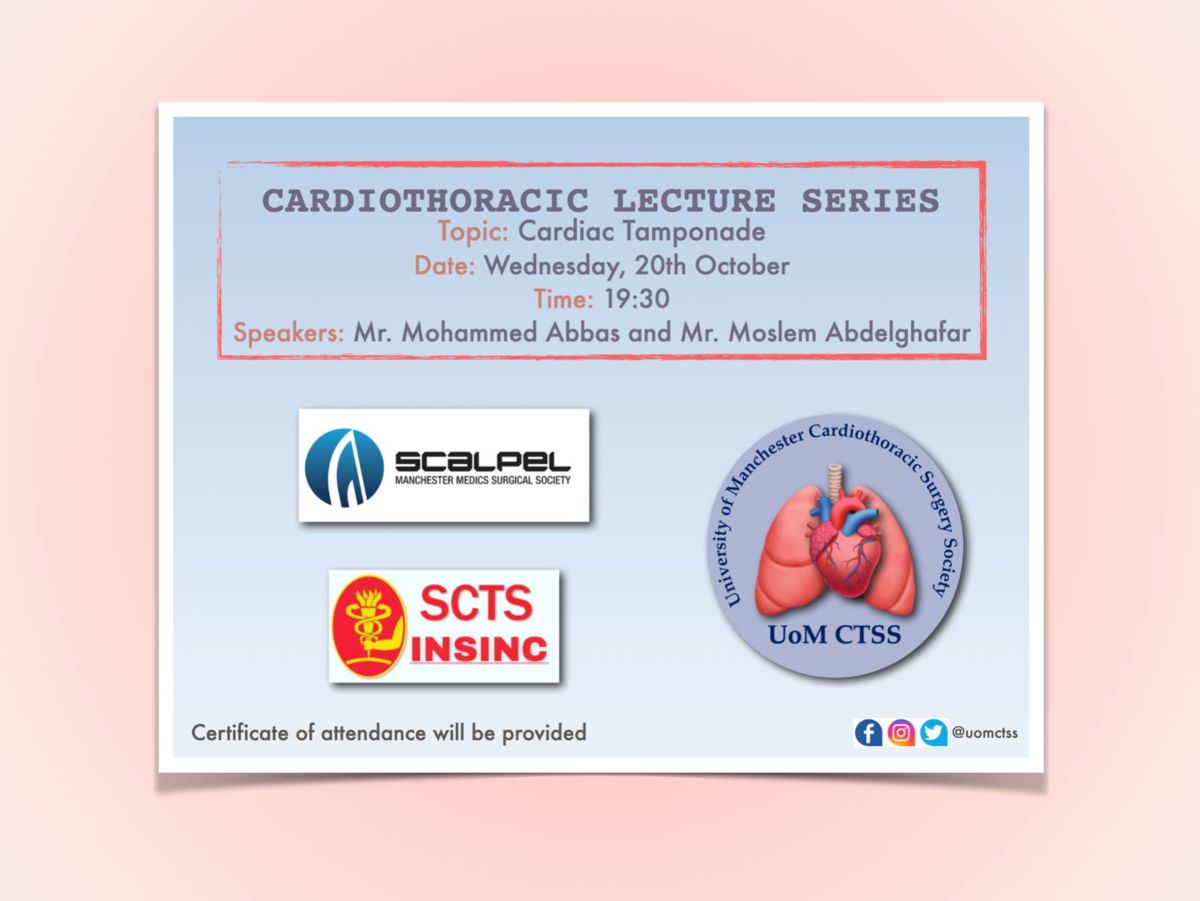 CARDIOTHORACIC LECTURE SERIES
Topic: Cardiac Tamponade
Date: Wednesday, 20th October
Time: 19:30
Speakers: Mr. Mohammed Abbas and Mr. Moslem Abdelghafar

SCALPEL
MANCHESTER MEDICS SURGICAL SOCIETY

SCTS
INSINC

University of Manchester Cardiothoracic Surgery Society
UoM CTSS

Certificate of attendance will be provided

@uomctss